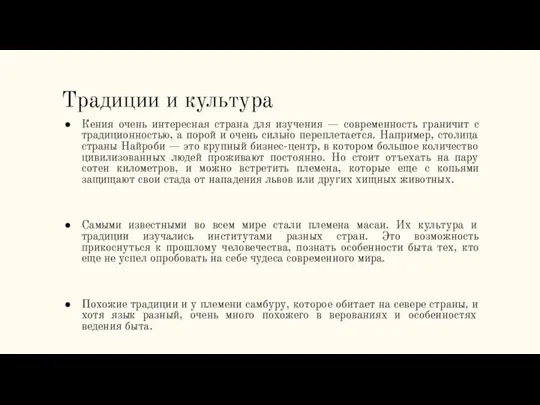 Традиции и культура

● Кения очень интересная страна для изучения — современность граничит с традиционностью, а порой и очень сильно переплетается. Например, столица страны Найроби — это крупный бизнес-центр, в котором большое количество цивилизованных людей проживают постоянно. Но стоит отъехать на пару сотен километров, и можно встретить племена, которые еще с копьями защищают свои стада от нападения львов или других хищных животных.

● Самыми известными во всем мире стали племена масаи. Их культура и традиции изучались институтами разных стран. Это возможность прикоснуться к прошлому человечества, познать особенности быта тех, кто еще не успел опробовать на себе чудеса современного мира.

● Похожие традиции и у племени самбуру, которое обитает на севере страны, и хотя язык разный, очень много похожего в верованиях и особенностях ведения быта.